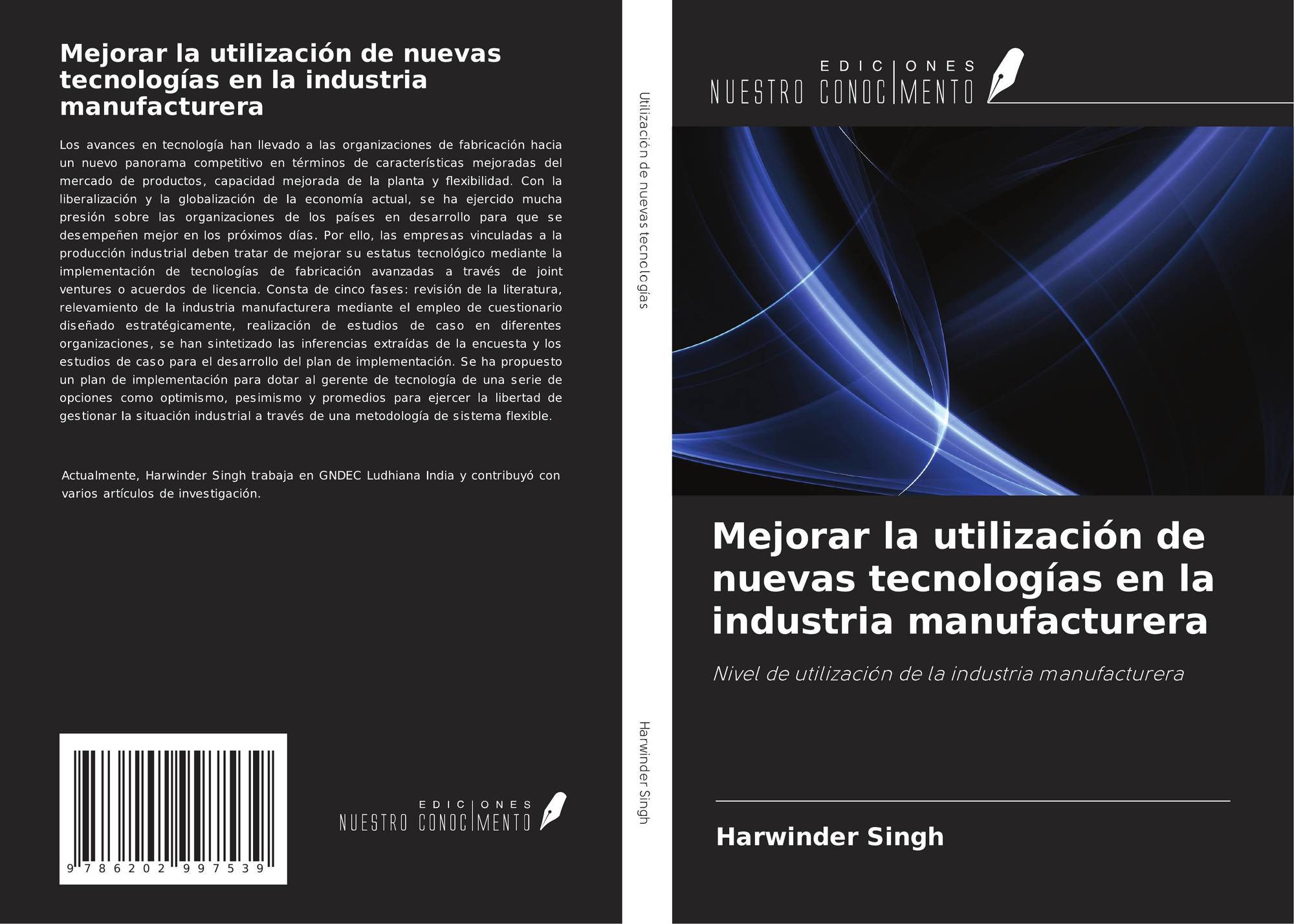 Mejorar la utilización de nuevas tecnologías en la industria manufacturera

Los avances en tecnología han llevado a las organizaciones de fabricación hacia un nuevo panorama competitivo en términos de características mejoradas del mercado de productos, capacidad mejorada de la planta y flexibilidad. Con la liberalización y la globalización de la economía actual, se ha ejercido mucha presión sobre las organizaciones de los países en desarrollo para que se desempeñen mejor en los próximos días. Por ello, las empresas vinculadas a la producción industrial deben tratar de mejorar su estatus tecnológico mediante la implementación de tecnologías de fabricación avanzadas a través de joint ventures o acuerdos de licencia. Consta de cinco fases: revisión de la literatura, relevamiento de la industria manufacturera mediante el empleo de cuestionario diseñado estratégicamente, realización de estudios de caso en diferentes organizaciones, se han sintetizado las inferencias extraídas de la encuesta y los estudios de caso para el desarrollo del plan de implementación. Se ha propuesto un plan de implementación para dotar al gerente de tecnología de una serie de opciones como optimismo, pesimismo y promedios para ejercer la libertad de gestionar la situación industrial a través de una metodología de sistema flexible.

Actualmente, Harwinder Singh trabaja en GNDEC Ludhiana India y contribuyó con varios artículos de investigación.

9 786202 997539

EDICIONES
NUESTRO CONOCIMENTO

Utilización de nuevas tecnologías

Harwinder Singh

EDICIONES
NUESTRO CONOCIMENTO

Mejorar la utilización de nuevas tecnologías en la industria manufacturera

Nivel de utilización de la industria manufacturera

Harwinder Singh